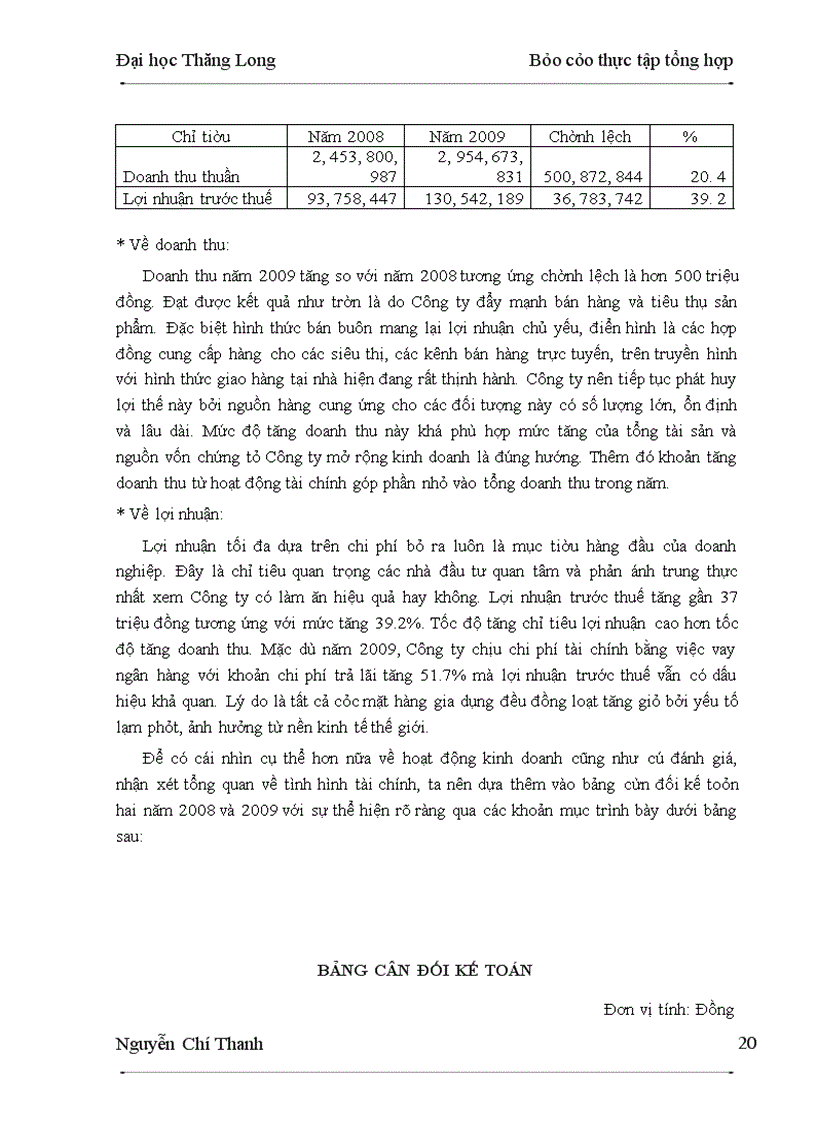 Đại học Thăng Long

Bỏo cỏo thực tập tổng hợp

| Chỉ tiờu | Năm 2008 | Năm 2009 | Chờnh lệch | % |
|---|---|---|---|---|
| Doanh thu thuần | 2, 453, 800, 987 | 2, 954, 673, 831 | 500, 872, 844 | 20. 4 |
| Lợi nhuận trước thuế | 93, 758, 447 | 130, 542, 189 | 36, 783, 742 | 39. 2 |

* Về doanh thu:

Doanh thu năm 2009 tăng so với năm 2008 tương ứng chờnh lệch là hơn 500 triệu đồng. Đạt được kết quả như trờn là do Công ty đẩy mạnh bán hàng và tiêu thụ sản phẩm. Đặc biệt hình thức bán buôn mang lại lợi nhuận chủ yếu, điển hình là các hợp đồng cung cấp hàng cho các siêu thị, các kênh bán hàng trực tuyến, trên truyền hình với hình thức giao hàng tại nhà hiện đang rất thịnh hành. Công ty nên tiếp tục phát huy lợi thế này bởi nguồn hàng cung ứng cho các đối tượng này có số lượng lớn, ổn định và lâu dài. Mức độ tăng doanh thu này khá phù hợp mức tăng của tổng tài sản và nguồn vốn chứng tỏ Công ty mở rộng kinh doanh là đúng hướng. Thêm đó khoản tăng doanh thu từ hoạt động tài chính góp phần nhỏ vào tổng doanh thu trong năm.

* Về lợi nhuận:

Lợi nhuận tối đa dựa trên chi phí bỏ ra luôn là mục tiờu hàng đầu của doanh nghiệp. Đây là chỉ tiêu quan trọng các nhà đầu tư quan tâm và phản ánh trung thực nhất xem Công ty có làm ăn hiệu quả hay không. Lợi nhuận trước thuế tăng gần 37 triệu đồng tương ứng với mức tăng 39.2%. Tốc độ tăng chỉ tiêu lợi nhuận cao hơn tốc độ tăng doanh thu. Mặc dù năm 2009, Công ty chịu chi phí tài chính bằng việc vay ngân hàng với khoản chi phí trả lãi tăng 51.7% mà lợi nhuận trước thuế vẫn có dấu hiệu khả quan. Lý do là tất cả cỏc mặt hàng gia dụng đều đồng loạt tăng giỏ bởi yếu tố lạm phỏt, ảnh hưởng từ nền kinh tế thế giới.

Để có cái nhìn cụ thể hơn nữa về hoạt động kinh doanh cũng như cú đánh giá, nhận xét tổng quan về tình hình tài chính, ta nên dựa thêm vào bảng cừn đối kế toỏn hai năm 2008 và 2009 với sự thể hiện rõ ràng qua các khoản mục trình bày dưới bảng sau:

BẢNG CÂN ĐỐI KẾ TOÁN

Đơn vị tính: Đồng

Nguyễn Chí Thanh

20